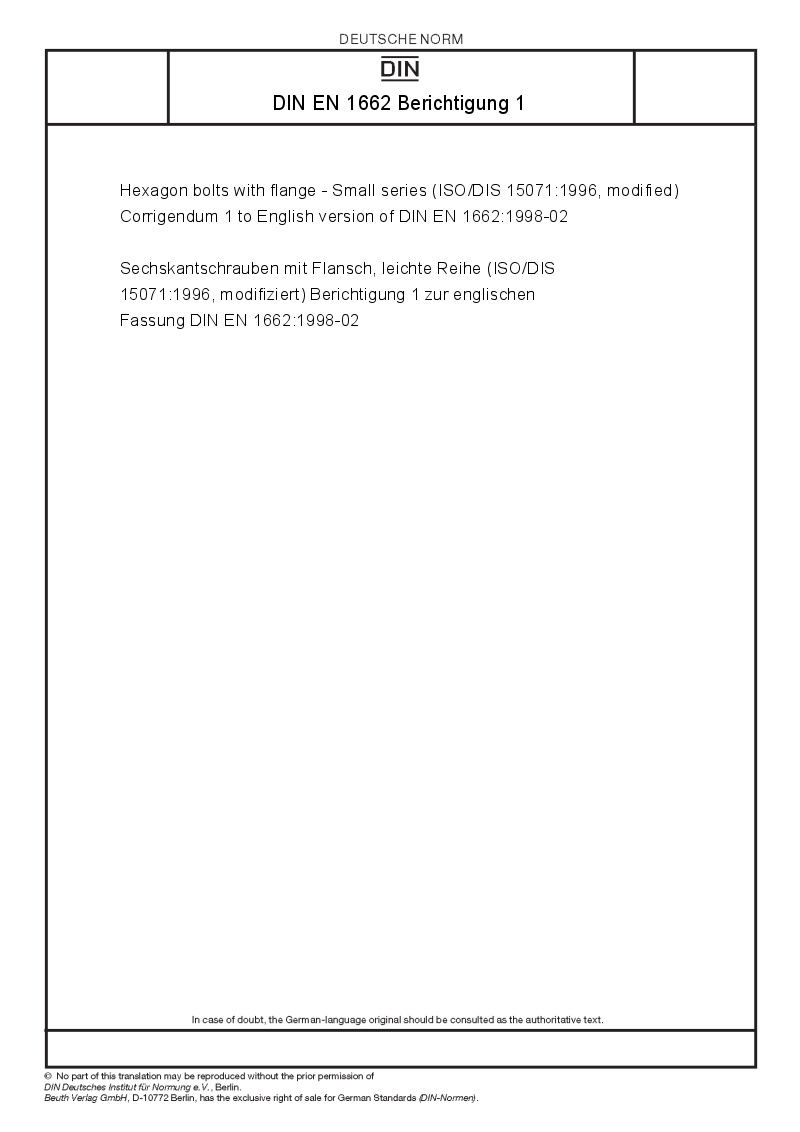 DEUTSCHE NORM

DIN

DIN EN 1662 Berichtigung 1

Hexagon bolts with flange - Small series (ISO/DIS 15071:1996, modified) Corrigendum 1 to English version of DIN EN 1662:1998-02

Sechskantschrauben mit Flansch, leichte Reihe (ISO/DIS 15071:1996, modifiziert) Berichtigung 1 zur englischen Fassung DIN EN 1662:1998-02

In case of doubt, the German-language original should be consulted as the authoritative text.

© No part of this translation may be reproduced without the prior permission of DIN Deutsches Institut für Normung e.V., Berlin.
Beuth Verlag GmbH, D-10772 Berlin, has the exclusive right of sale for German Standards (DIN-Normen).